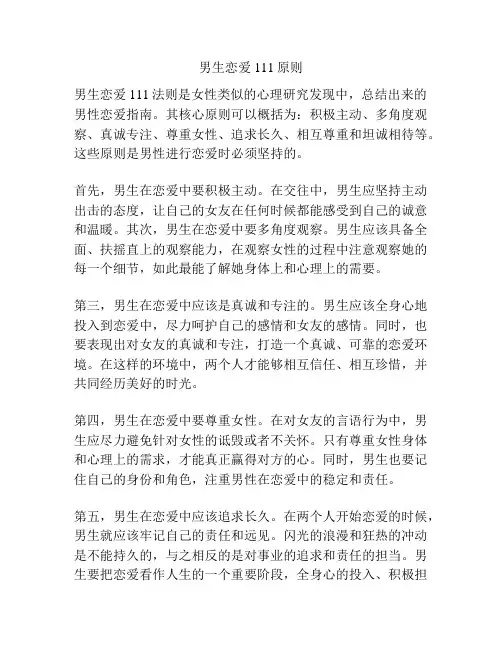 男生恋爱 111 原则

男生恋爱 111 法则是女性类似的心理研究发现中，总结出来的男性恋爱指南。其核心原则可以概括为：积极主动、多角度观察、真诚专注、尊重女性、追求长久、相互尊重和坦诚相待等。这些原则是男性进行恋爱时必须坚持的。

首先，男生在恋爱中要积极主动。在交往中，男生应坚持主动出击的态度，让自己的女友在任何时候都能感受到自己的诚意和温暖。其次，男生在恋爱中要多角度观察。男生应该具备全面、扶摇直上的观察能力，在观察女性的过程中注意观察她的每一个细节，如此最能了解她身体上和心理上的需要。

第三，男生在恋爱中应该是真诚和专注的。男生应该全身心地投入到恋爱中，尽力呵护自己的感情和女友的感情。同时，也要表现出对女友的真诚和专注，打造一个真诚、可靠的恋爱环境。在这样的环境中，两个人才能够相互信任、相互珍惜，并共同经历美好的时光。

第四，男生在恋爱中要尊重女性。在对女友的言语行为中，男生应尽力避免针对女性的诋毁或者不关怀。只有尊重女性身体和心理上的需求，才能真正赢得对方的心。同时，男生也要记住自己的身份和角色，注重男性在恋爱中的稳定和责任。

第五，男生在恋爱中应该追求长久。在两个人开始恋爱的时候，男生就应该牢记自己的责任和远见。闪光的浪漫和狂热的冲动是不能持久的，与之相反的是对事业的追求和责任的担当。男生要把恋爱看作人生的一个重要阶段，全身心的投入、积极担